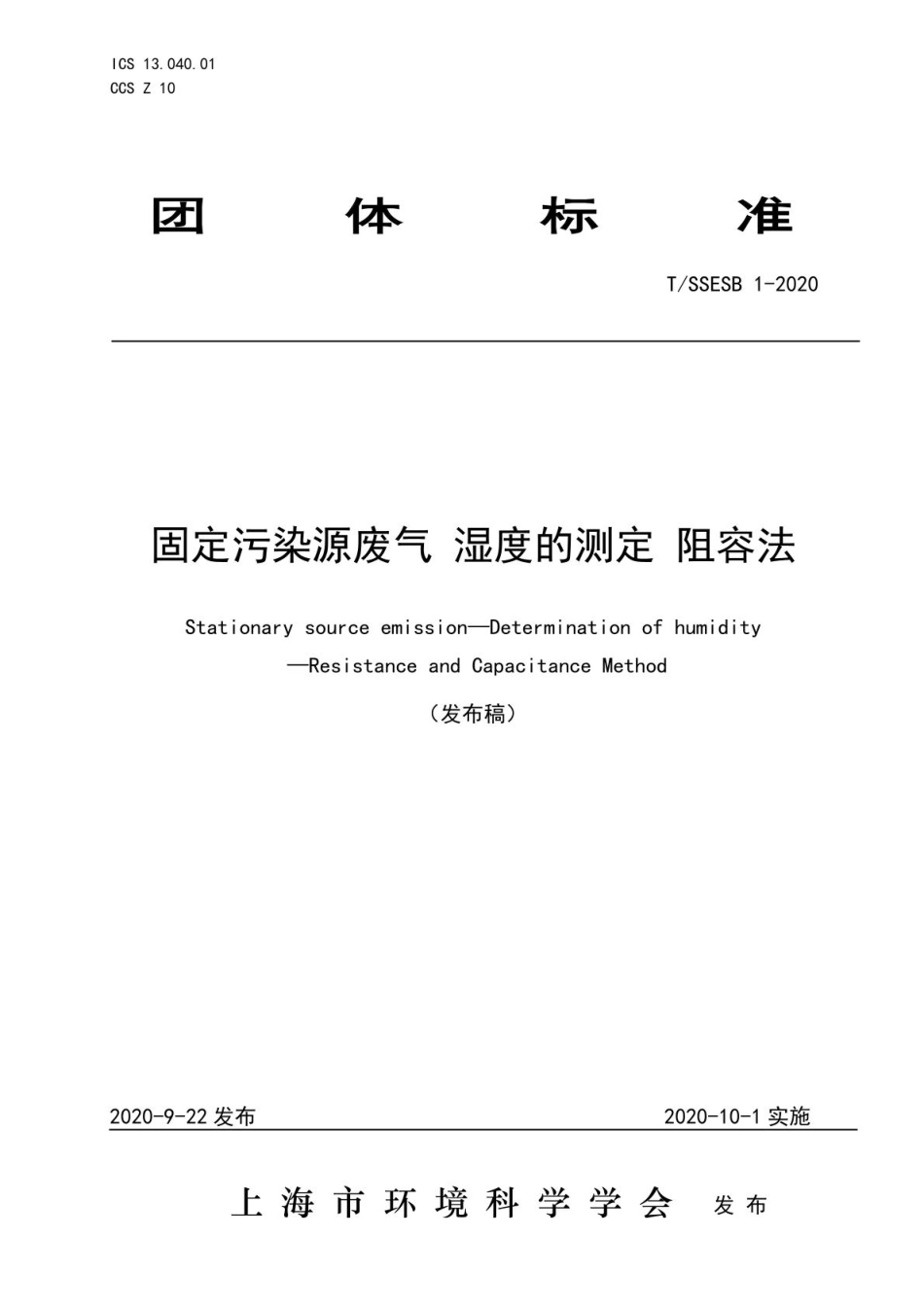 ICS 13.040.01
CCS Z 10

团　体　标　准

T/SSESB 1-2020

固定污染源废气 湿度的测定 阻容法

Stationary source emission—Determination of humidity —Resistance and Capacitance Method

（发布稿）

2020-9-22 发布　　2020-10-1 实施

上海市环境科学学会　发布